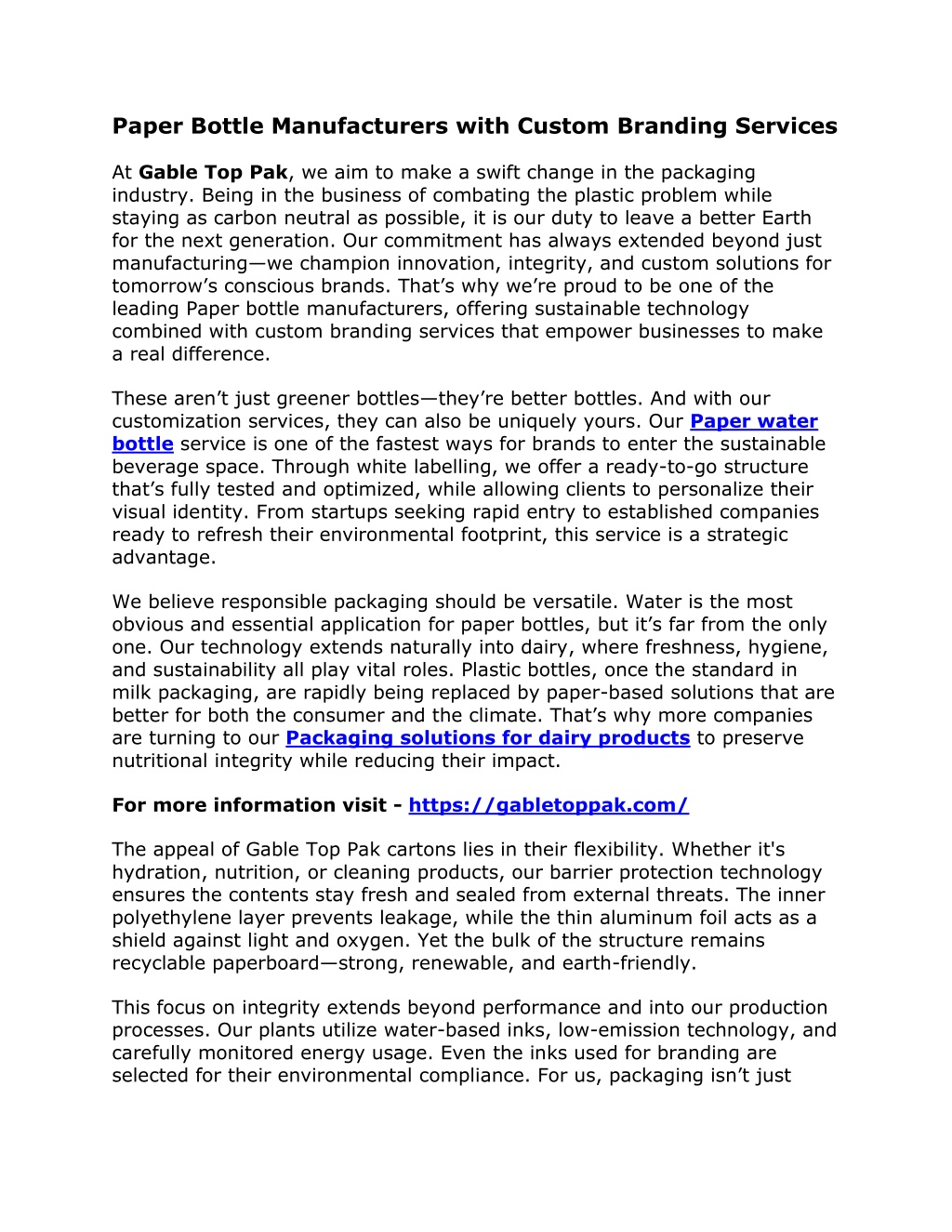 Paper Bottle Manufacturers with Custom Branding Services

At Gable Top Pak, we aim to make a swift change in the packaging industry. Being in the business of combating the plastic problem while staying as carbon neutral as possible, it is our duty to leave a better Earth for the next generation. Our commitment has always extended beyond just manufacturing—we champion innovation, integrity, and custom solutions for tomorrow’s conscious brands. That’s why we’re proud to be one of the leading Paper bottle manufacturers, offering sustainable technology combined with custom branding services that empower businesses to make a real difference.

These aren’t just greener bottles—they’re better bottles. And with our customization services, they can also be uniquely yours. Our Paper water bottle service is one of the fastest ways for brands to enter the sustainable beverage space. Through white labelling, we offer a ready-to-go structure that’s fully tested and optimized, while allowing clients to personalize their visual identity. From startups seeking rapid entry to established companies ready to refresh their environmental footprint, this service is a strategic advantage.

We believe responsible packaging should be versatile. Water is the most obvious and essential application for paper bottles, but it’s far from the only one. Our technology extends naturally into dairy, where freshness, hygiene, and sustainability all play vital roles. Plastic bottles, once the standard in milk packaging, are rapidly being replaced by paper-based solutions that are better for both the consumer and the climate. That’s why more companies are turning to our Packaging solutions for dairy products to preserve nutritional integrity while reducing their impact.

For more information visit - https://gabletoppak.com/

The appeal of Gable Top Pak cartons lies in their flexibility. Whether it's hydration, nutrition, or cleaning products, our barrier protection technology ensures the contents stay fresh and sealed from external threats. The inner polyethylene layer prevents leakage, while the thin aluminum foil acts as a shield against light and oxygen. Yet the bulk of the structure remains recyclable paperboard—strong, renewable, and earth-friendly.

This focus on integrity extends beyond performance and into our production processes. Our plants utilize water-based inks, low-emission technology, and carefully monitored energy usage. Even the inks used for branding are selected for their environmental compliance. For us, packaging isn’t just